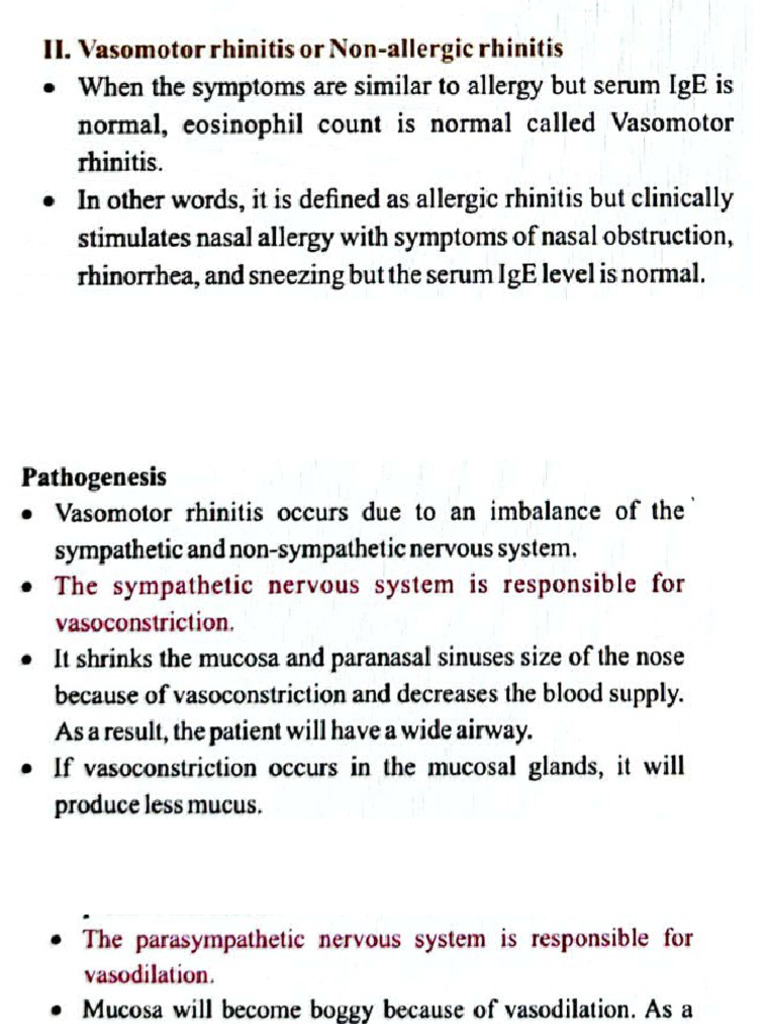 II. Vasomotor rhinitis or Non-allergic rhinitis

• When the symptoms are similar to allergy but serum IgE is normal, eosinophil count is normal called Vasomotor rhinitis.
• In other words, it is defined as allergic rhinitis but clinically stimulates nasal allergy with symptoms of nasal obstruction, rhinorrhea, and sneezing but the serum IgE level is normal.

Pathogenesis

• Vasomotor rhinitis occurs due to an imbalance of the sympathetic and non-sympathetic nervous system.
• The sympathetic nervous system is responsible for vasoconstriction.
• It shrinks the mucosa and paranasal sinuses size of the nose because of vasoconstriction and decreases the blood supply. As a result, the patient will have a wide airway.
• If vasoconstriction occurs in the mucosal glands, it will produce less mucus.

• The parasympathetic nervous system is responsible for vasodilation.
• Mucosa will become boggy because of vasodilation. As a